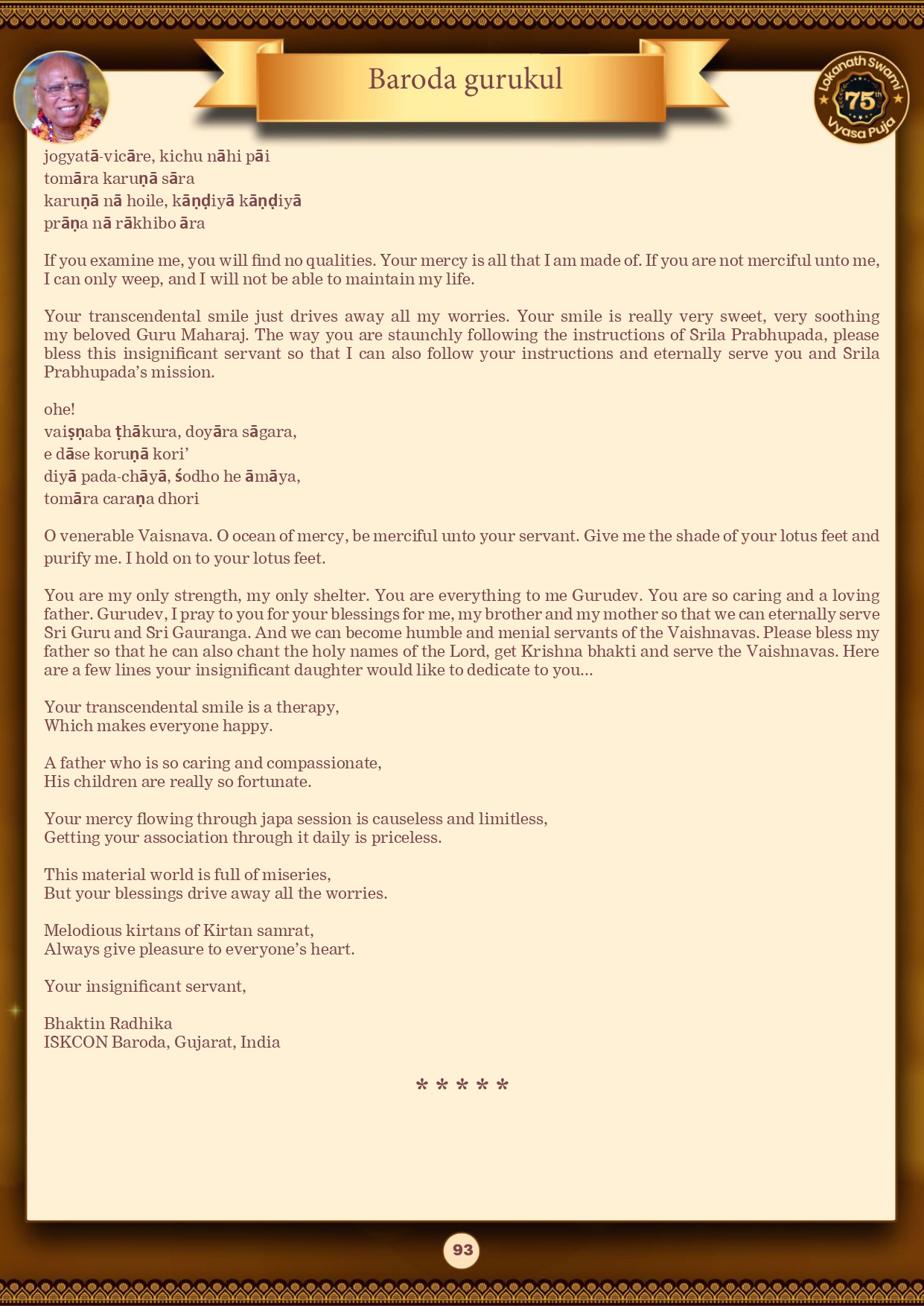 Baroda gurukul

Lokanath Swami 75th Vyasa Puja

jogyatā-vicāre, kichu nāhi pāi
tomāra karuṇā sāra
karuṇā nā hoile, kāṇḍiyā kāṇḍiyā
prāṇa nā rākhibo āra

If you examine me, you will find no qualities. Your mercy is all that I am made of. If you are not merciful unto me, I can only weep, and I will not be able to maintain my life.

Your transcendental smile just drives away all my worries. Your smile is really very sweet, very soothing my beloved Guru Maharaj. The way you are staunchly following the instructions of Srila Prabhupada, please bless this insignificant servant so that I can also follow your instructions and eternally serve you and Srila Prabhupada's mission.

ohe!
vaiṣṇaba ṭhākura, doyāra sāgara,
e dāse koruṇā kori'
diyā pada-chāyā, śodho he āmāya,
tomāra caraṇa dhori

O venerable Vaisnava. O ocean of mercy, be merciful unto your servant. Give me the shade of your lotus feet and purify me. I hold on to your lotus feet.

You are my only strength, my only shelter. You are everything to me Gurudev. You are so caring and a loving father. Gurudev, I pray to you for your blessings for me, my brother and my mother so that we can eternally serve Sri Guru and Sri Gauranga. And we can become humble and menial servants of the Vaishnavas. Please bless my father so that he can also chant the holy names of the Lord, get Krishna bhakti and serve the Vaishnavas. Here are a few lines your insignificant daughter would like to dedicate to you...

Your transcendental smile is a therapy,
Which makes everyone happy.

A father who is so caring and compassionate,
His children are really so fortunate.

Your mercy flowing through japa session is causeless and limitless,
Getting your association through it daily is priceless.

This material world is full of miseries,
But your blessings drive away all the worries.

Melodious kirtans of Kirtan samrat,
Always give pleasure to everyone's heart.

Your insignificant servant,

Bhaktin Radhika
ISKCON Baroda, Gujarat, India

* * * * *

93